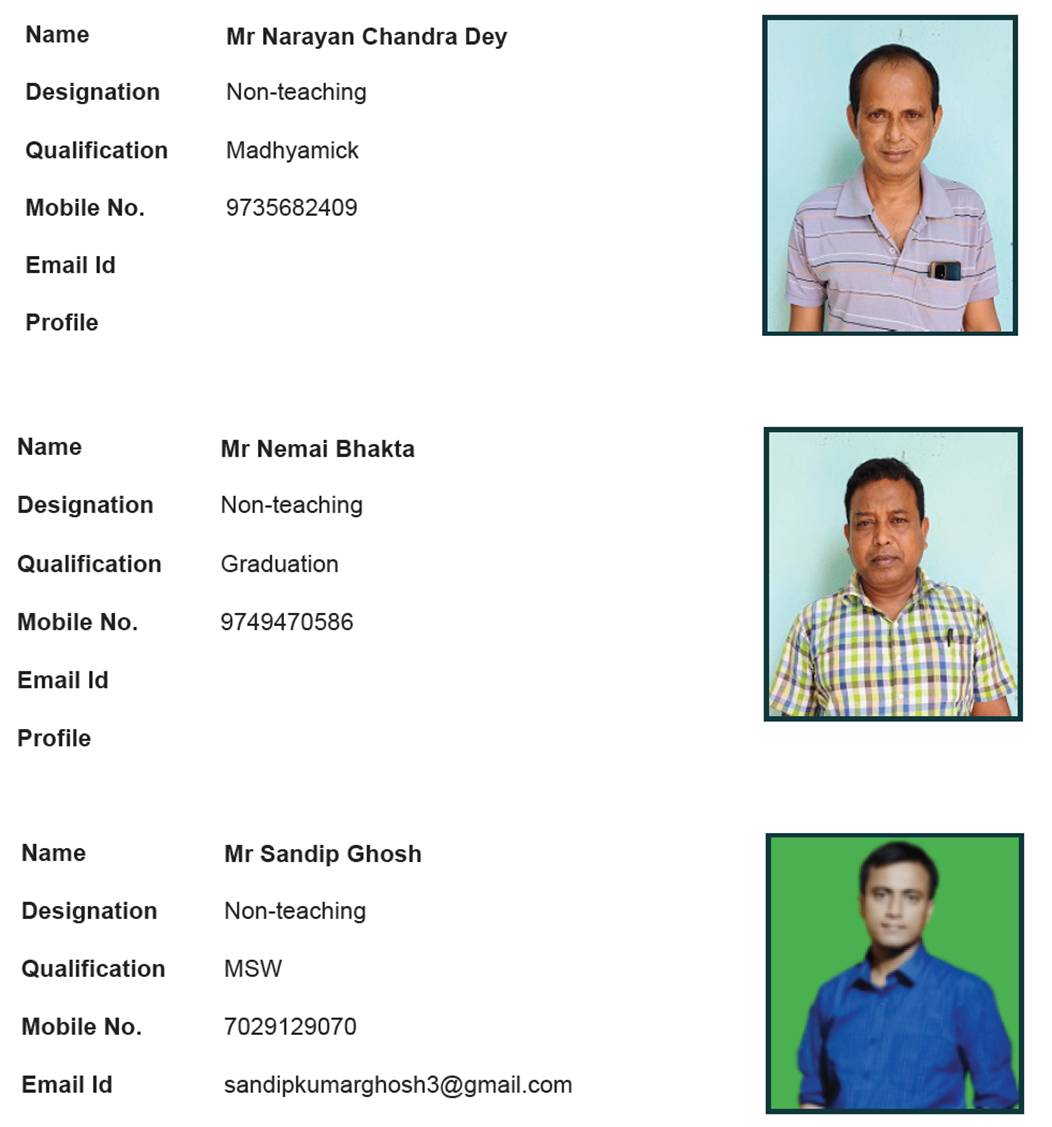 Name
Mr Narayan Chandra Dey
Designation
Non-teaching
Qualification
Madhyamick
Mobile No.
9735682409
Email Id
Profile

Name
Mr Nemai Bhakta
Designation
Non-teaching
Qualification
Graduation
Mobile No.
9749470586
Email Id
Profile

Name
Mr Sandip Ghosh
Designation
Non-teaching
Qualification
MSW
Mobile No.
7029129070
Email Id
sandipkumarghosh3@gmail.com